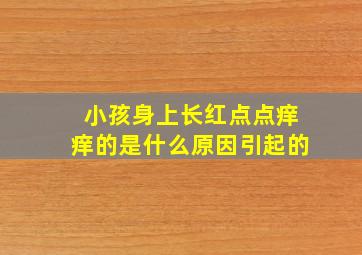 小孩身上长红点点痒痒的是什么原因引起的